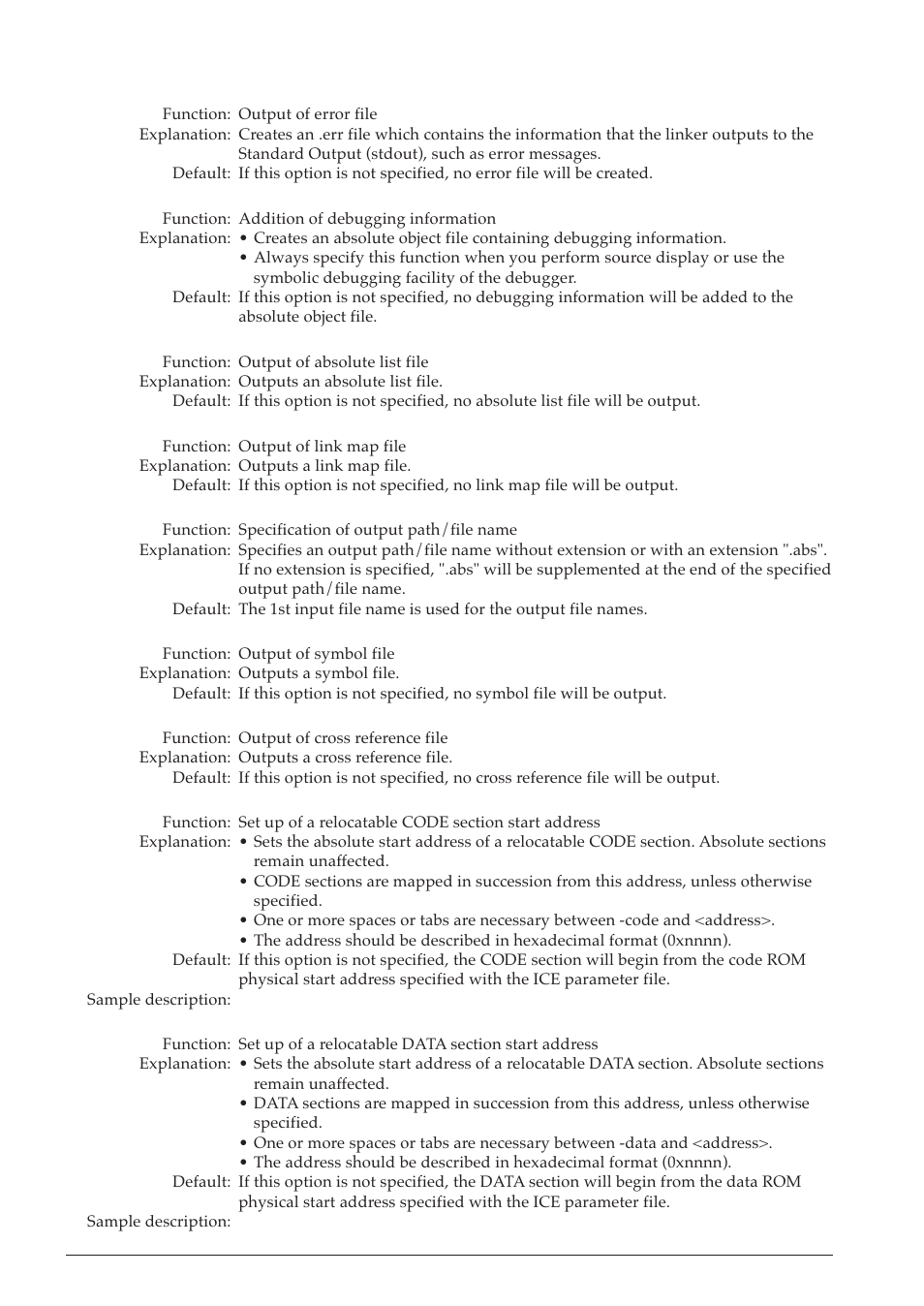 Function: Output of error file
Explanation: Creates an .err file which contains the information that the linker outputs to the Standard Output (stdout), such as error messages.
Default: If this option is not specified, no error file will be created.

Function: Addition of debugging information
Explanation: • Creates an absolute object file containing debugging information.
• Always specify this function when you perform source display or use the symbolic debugging facility of the debugger.
Default: If this option is not specified, no debugging information will be added to the absolute object file.

Function: Output of absolute list file
Explanation: Outputs an absolute list file.
Default: If this option is not specified, no absolute list file will be output.

Function: Output of link map file
Explanation: Outputs a link map file.
Default: If this option is not specified, no link map file will be output.

Function: Specification of output path/file name
Explanation: Specifies an output path/file name without extension or with an extension ".abs". If no extension is specified, ".abs" will be supplemented at the end of the specified output path/file name.
Default: The 1st input file name is used for the output file names.

Function: Output of symbol file
Explanation: Outputs a symbol file.
Default: If this option is not specified, no symbol file will be output.

Function: Output of cross reference file
Explanation: Outputs a cross reference file.
Default: If this option is not specified, no cross reference file will be output.

Function: Set up of a relocatable CODE section start address
Explanation: • Sets the absolute start address of a relocatable CODE section. Absolute sections remain unaffected.
• CODE sections are mapped in succession from this address, unless otherwise specified.
• One or more spaces or tabs are necessary between -code and <address>.
• The address should be described in hexadecimal format (0xnnnn).
Default: If this option is not specified, the CODE section will begin from the code ROM physical start address specified with the ICE parameter file.
Sample description:

Function: Set up of a relocatable DATA section start address
Explanation: • Sets the absolute start address of a relocatable DATA section. Absolute sections remain unaffected.
• DATA sections are mapped in succession from this address, unless otherwise specified.
• One or more spaces or tabs are necessary between -data and <address>.
• The address should be described in hexadecimal format (0xnnnn).
Default: If this option is not specified, the DATA section will begin from the data ROM physical start address specified with the ICE parameter file.
Sample description: